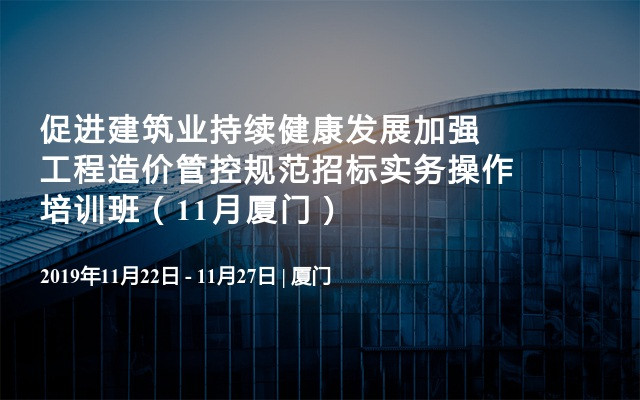 促进建筑业持续健康发展加强工程造价管控规范招标实务操作培训班（11月厦门）

2019年11月22日 - 11月27日 | 厦门